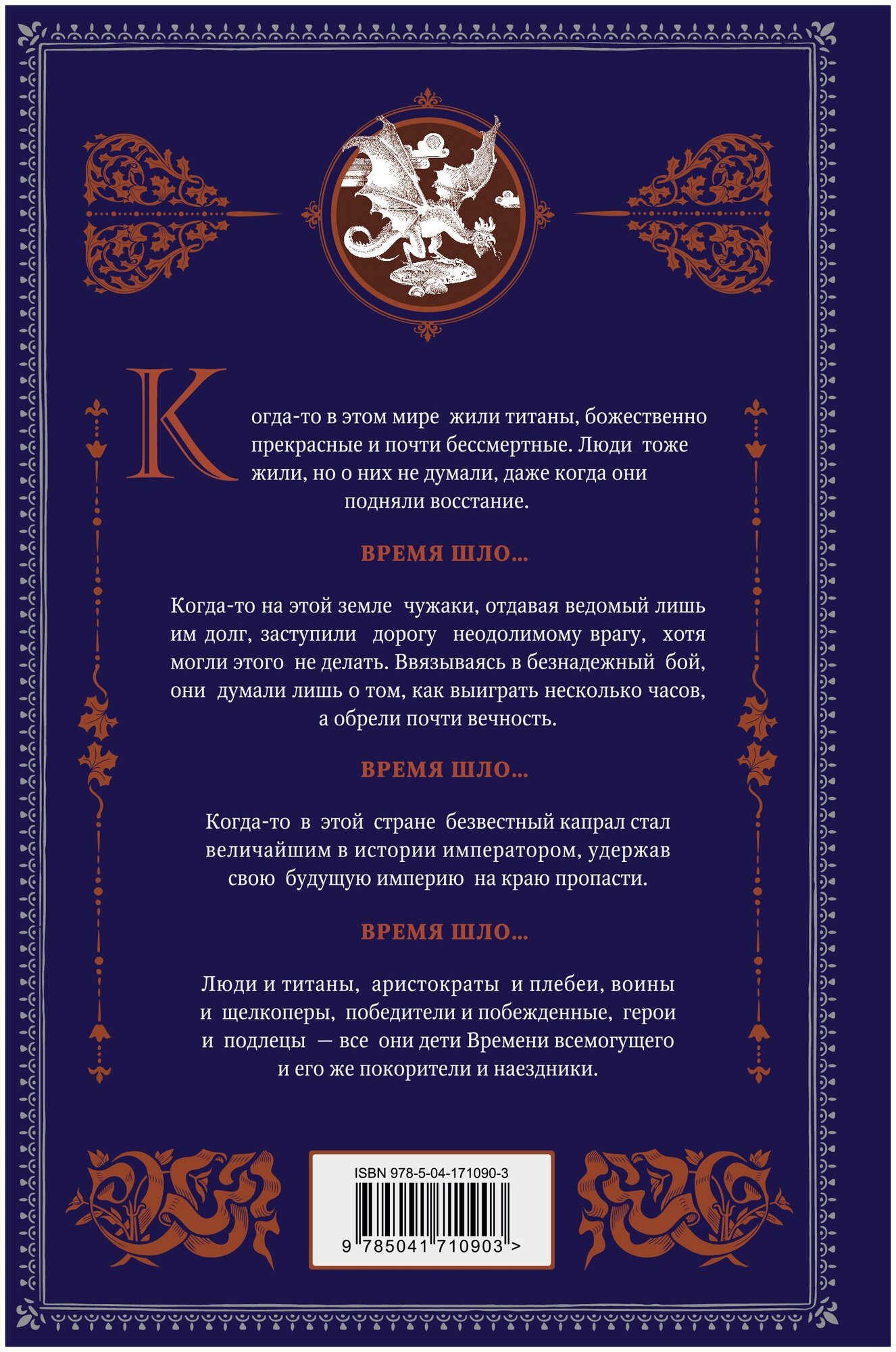 Когда-то в этом мире жили титаны, божественно прекрасные и почти бессмертные. Люди тоже жили, но о них не думали, даже когда они подняли восстание.

ВРЕМЯ ШЛО...

Когда-то на этой земле чужаки, отдавая ведомый лишь им долг, заступили дорогу неодолимому врагу, хотя могли этого не делать. Ввязываясь в безнадежный бой, они думали лишь о том, как выиграть несколько часов, а обрели почти вечность.

ВРЕМЯ ШЛО...

Когда-то в этой стране безвестный капрал стал величайшим в истории императором, удержав свою будущую империю на краю пропасти.

ВРЕМЯ ШЛО...

Люди и титаны, аристократы и плебеи, воины и щелкоперы, победители и побежденные, герои и подлецы — все они дети Времени всемогущего и его же покорители и наездники.

ISBN 978-5-04-171090-3

9 785041 710903 >